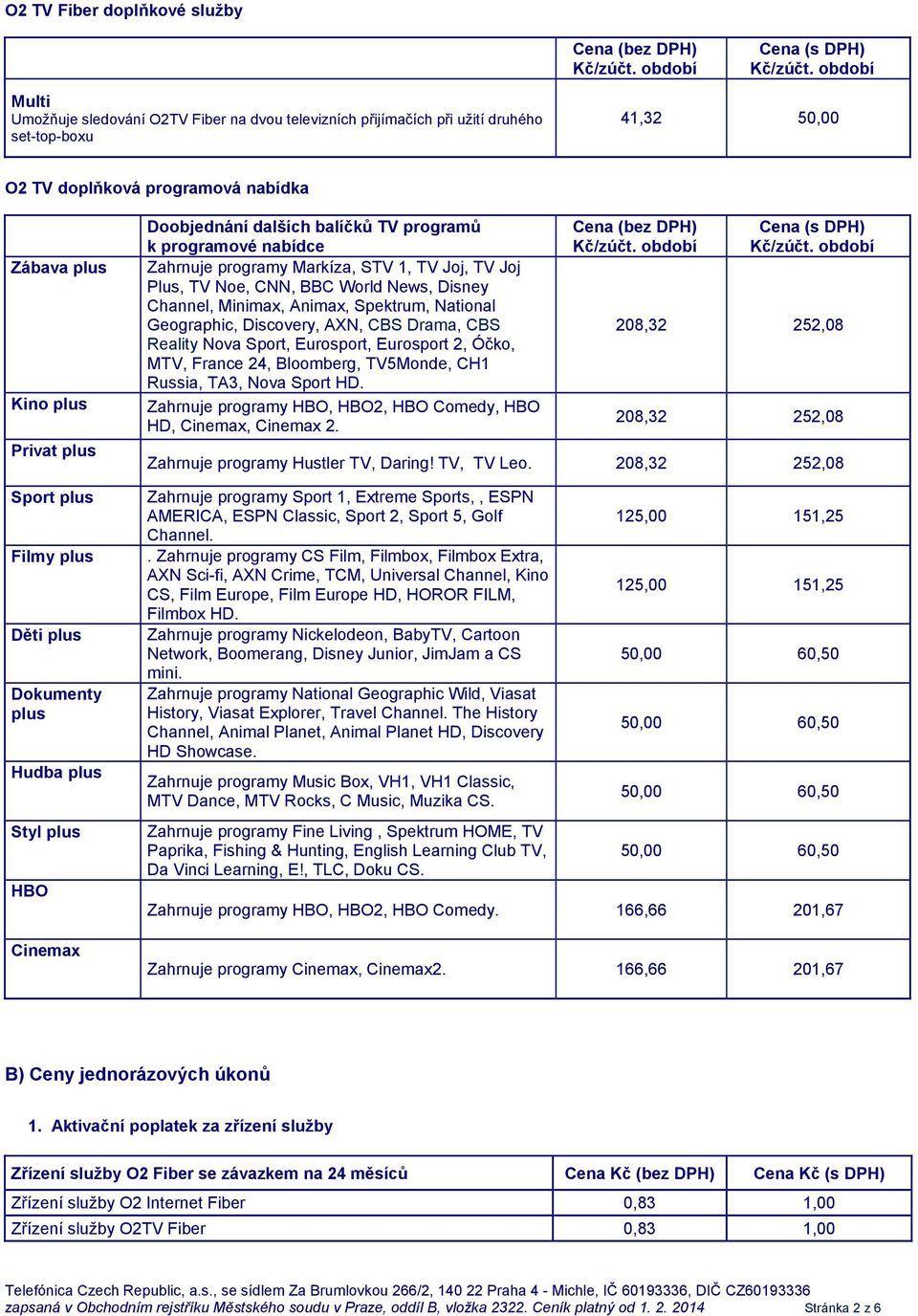 O2 TV Fiber doplňkové služby

| | Cena (bez DPH) Kč/zúčt. období | Cena (s DPH) Kč/zúčt. období |
|---|---|---|
| Multi Umožňuje sledování O2TV Fiber na dvou televizních přijímačích při užití druhého set-top-boxu | 41,32 | 50,00 |

O2 TV doplňková programová nabídka

| | Doobjednání dalších balíčků TV programů k programové nabídce | Cena (bez DPH) Kč/zúčt. období | Cena (s DPH) Kč/zúčt. období |
|---|---|---|---|
| Zábava plus | Zahrnuje programy Markíza, STV 1, TV Joj, TV Joj Plus, TV Noe, CNN, BBC World News, Disney Channel, Minimax, Animax, Spektrum, National Geographic, Discovery, AXN, CBS Drama, CBS Reality Nova Sport, Eurosport, Eurosport 2, Óčko, MTV, France 24, Bloomberg, TV5Monde, CH1 Russia, TA3, Nova Sport HD. | 208,32 | 252,08 |
| Kino plus | Zahrnuje programy HBO, HBO2, HBO Comedy, HBO HD, Cinemax, Cinemax 2. | 208,32 | 252,08 |
| Privat plus | Zahrnuje programy Hustler TV, Daring! TV, TV Leo. | 208,32 | 252,08 |
| Sport plus | Zahrnuje programy Sport 1, Extreme Sports, , ESPN AMERICA, ESPN Classic, Sport 2, Sport 5, Golf Channel. | 125,00 | 151,25 |
| Filmy plus | . Zahrnuje programy CS Film, Filmbox, Filmbox Extra, AXN Sci-fi, AXN Crime, TCM, Universal Channel, Kino CS, Film Europe, Film Europe HD, HOROR FILM, Filmbox HD. | 125,00 | 151,25 |
| Děti plus | Zahrnuje programy Nickelodeon, BabyTV, Cartoon Network, Boomerang, Disney Junior, JimJam a CS mini. | 50,00 | 60,50 |
| Dokumenty plus | Zahrnuje programy National Geographic Wild, Viasat History, Viasat Explorer, Travel Channel. The History Channel, Animal Planet, Animal Planet HD, Discovery HD Showcase. | 50,00 | 60,50 |
| Hudba plus | Zahrnuje programy Music Box, VH1, VH1 Classic, MTV Dance, MTV Rocks, C Music, Muzika CS. | 50,00 | 60,50 |
| Styl plus | Zahrnuje programy Fine Living , Spektrum HOME, TV Paprika, Fishing & Hunting, English Learning Club TV, Da Vinci Learning, E!, TLC, Doku CS. | 50,00 | 60,50 |
| HBO | Zahrnuje programy HBO, HBO2, HBO Comedy. | 166,66 | 201,67 |
| Cinemax | Zahrnuje programy Cinemax, Cinemax2. | 166,66 | 201,67 |

B) Ceny jednorázových úkonů

1. Aktivační poplatek za zřízení služby

| Zřízení služby O2 Fiber se závazkem na 24 měsíců | Cena Kč (bez DPH) | Cena Kč (s DPH) |
|---|---|---|
| Zřízení služby O2 Internet Fiber | 0,83 | 1,00 |
| Zřízení služby O2TV Fiber | 0,83 | 1,00 |

Telefónica Czech Republic, a.s., se sídlem Za Brumlovkou 266/2, 140 22 Praha 4 - Michle, IČ 60193336, DIČ CZ60193336
zapsaná v Obchodním rejstříku Městského soudu v Praze, oddíl B, vložka 2322. Ceník platný od 1. 2. 2014 Stránka 2 z 6